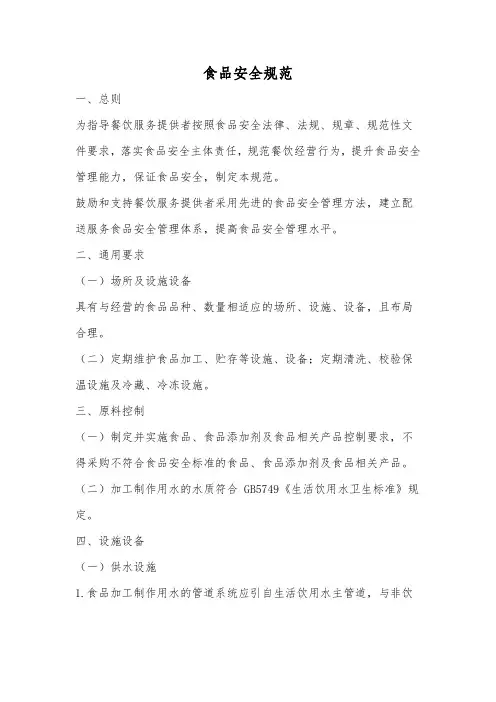 食品安全规范

一、总则

为指导餐饮服务提供者按照食品安全法律、法规、规章、规范性文件要求，落实食品安全主体责任，规范餐饮经营行为，提升食品安全管理能力，保证食品安全，制定本规范。

鼓励和支持餐饮服务提供者采用先进的食品安全管理方法，建立配送服务食品安全管理体系，提高食品安全管理水平。

二、通用要求

（一）场所及设施设备

具有与经营的食品品种、数量相适应的场所、设施、设备，且布局合理。

（二）定期维护食品加工、贮存等设施、设备；定期清洗、校验保温设施及冷藏、冷冻设施。

三、原料控制

（一）制定并实施食品、食品添加剂及食品相关产品控制要求，不得采购不符合食品安全标准的食品、食品添加剂及食品相关产品。

（二）加工制作用水的水质符合 GB5749《生活饮用水卫生标准》规定。

四、设施设备

（一）供水设施

1.食品加工制作用水的管道系统应引自生活饮用水主管道，与非饮